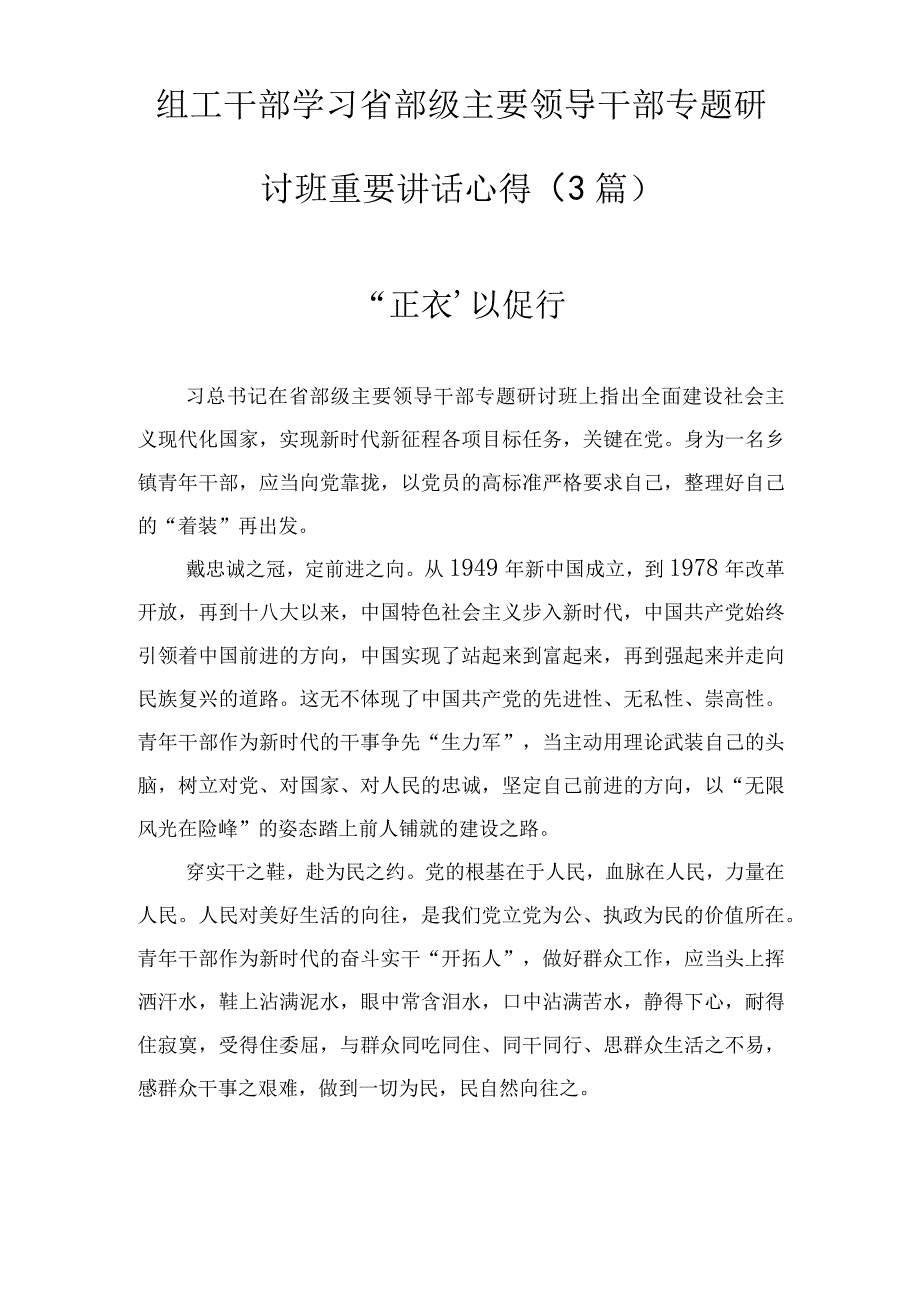 组工干部学习省部级主要领导干部专题研讨班重要讲话心得（3篇）

“正衣’以促行

习总书记在省部级主要领导干部专题研讨班上指出全面建设社会主义现代化国家，实现新时代新征程各项目标任务，关键在党。身为一名乡镇青年干部，应当向党靠拢，以党员的高标准严格要求自己，整理好自己的“着装”再出发。

戴忠诚之冠，定前进之向。从1949年新中国成立，到1978年改革开放，再到十八大以来，中国特色社会主义步入新时代，中国共产党始终引领着中国前进的方向，中国实现了站起来到富起来，再到强起来并走向民族复兴的道路。这无不体现了中国共产党的先进性、无私性、崇高性。青年干部作为新时代的干事争先“生力军”，当主动用理论武装自己的头脑，树立对党、对国家、对人民的忠诚，坚定自己前进的方向，以“无限风光在险峰”的姿态踏上前人铺就的建设之路。

穿实干之鞋，赴为民之约。党的根基在于人民，血脉在人民，力量在人民。人民对美好生活的向往，是我们党立党为公、执政为民的价值所在。青年干部作为新时代的奋斗实干“开拓人”，做好群众工作，应当头上挥洒汗水，鞋上沾满泥水，眼中常含泪水，口中沾满苦水，静得下心，耐得住寂寞，受得住委屈，与群众同吃同住、同干同行、思群众生活之不易，感群众干事之艰难，做到一切为民，民自然向往之。